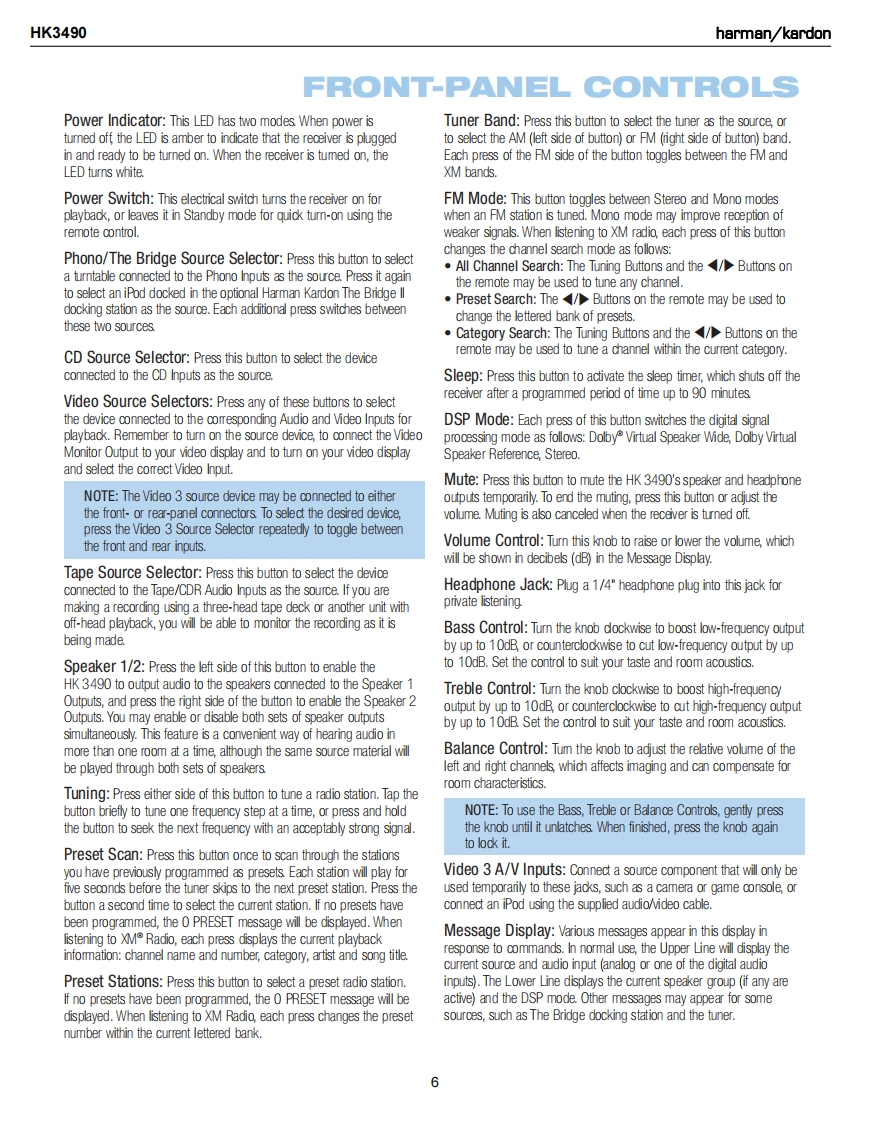 HK3490

harman/kardon

FRONT-PANEL CONTROLS

Power Indicator: This LED has two modes. When power is turned off, the LED is amber to indicate that the receiver is plugged in and ready to be turned on. When the receiver is turned on, the LED turns white.

Power Switch: This electrical switch turns the receiver on for playback, or leaves it in Standby mode for quick turn-on using the remote control.

Phono/The Bridge Source Selector: Press this button to select a turntable connected to the Phono Inputs as the source. Press it again to select an iPod docked in the optional Harman Kardon The Bridge II docking station as the source. Each additional press switches between these two sources.

CD Source Selector: Press this button to select the device connected to the CD Inputs as the source.

Video Source Selectors: Press any of these buttons to select the device connected to the corresponding Audio and Video Inputs for playback. Remember to turn on the source device, to connect the Video Monitor Output to your video display and to turn on your video display and select the correct Video Input.

NOTE: The Video 3 source device may be connected to either the front- or rear-panel connectors. To select the desired device, press the Video 3 Source Selector repeatedly to toggle between the front and rear inputs.

Tape Source Selector: Press this button to select the device connected to the Tape/CDR Audio Inputs as the source. If you are making a recording using a three-head tape deck or another unit with off-head playback, you will be able to monitor the recording as it is being made.

Speaker 1/2: Press the left side of this button to enable the HK 3490 to output audio to the speakers connected to the Speaker 1 Outputs, and press the right side of the button to enable the Speaker 2 Outputs. You may enable or disable both sets of speaker outputs simultaneously. This feature is a convenient way of hearing audio in more than one room at a time, although the same source material will be played through both sets of speakers.

Tuning: Press either side of this button to tune a radio station. Tap the button briefly to tune one frequency step at a time, or press and hold the button to seek the next frequency with an acceptably strong signal.

Preset Scan: Press this button once to scan through the stations you have previously programmed as presets. Each station will play for five seconds before the tuner skips to the next preset station. Press the button a second time to select the current station. If no presets have been programmed, the 0 PRESET message will be displayed. When listening to XM® Radio, each press displays the current playback information: channel name and number, category, artist and song title.

Preset Stations: Press this button to select a preset radio station. If no presets have been programmed, the 0 PRESET message will be displayed. When listening to XM Radio, each press changes the preset number within the current lettered bank.

Tuner Band: Press this button to select the tuner as the source, or to select the AM (left side of button) or FM (right side of button) band. Each press of the FM side of the button toggles between the FM and XM bands.

FM Mode: This button toggles between Stereo and Mono modes when an FM station is tuned. Mono mode may improve reception of weaker signals. When listening to XM radio, each press of this button changes the channel search mode as follows:
• All Channel Search: The Tuning Buttons and the ◀/▶ Buttons on the remote may be used to tune any channel.
• Preset Search: The ◀/▶ Buttons on the remote may be used to change the lettered bank of presets.
• Category Search: The Tuning Buttons and the ◀/▶ Buttons on the remote may be used to tune a channel within the current category.

Sleep: Press this button to activate the sleep timer, which shuts off the receiver after a programmed period of time up to 90 minutes.

DSP Mode: Each press of this button switches the digital signal processing mode as follows: Dolby® Virtual Speaker Wide, Dolby Virtual Speaker Reference, Stereo.

Mute: Press this button to mute the HK 3490's speaker and headphone outputs temporarily. To end the muting, press this button or adjust the volume. Muting is also canceled when the receiver is turned off.

Volume Control: Turn this knob to raise or lower the volume, which will be shown in decibels (dB) in the Message Display.

Headphone Jack: Plug a 1/4" headphone plug into this jack for private listening.

Bass Control: Turn the knob clockwise to boost low-frequency output by up to 10dB, or counterclockwise to cut low-frequency output by up to 10dB. Set the control to suit your taste and room acoustics.

Treble Control: Turn the knob clockwise to boost high-frequency output by up to 10dB, or counterclockwise to cut high-frequency output by up to 10dB. Set the control to suit your taste and room acoustics.

Balance Control: Turn the knob to adjust the relative volume of the left and right channels, which affects imaging and can compensate for room characteristics.

NOTE: To use the Bass, Treble or Balance Controls, gently press the knob until it unlatches. When finished, press the knob again to lock it.

Video 3 A/V Inputs: Connect a source component that will only be used temporarily to these jacks, such as a camera or game console, or connect an iPod using the supplied audio/video cable.

Message Display: Various messages appear in this display in response to commands. In normal use, the Upper Line will display the current source and audio input (analog or one of the digital audio inputs). The Lower Line displays the current speaker group (if any are active) and the DSP mode. Other messages may appear for some sources, such as The Bridge docking station and the tuner.

6